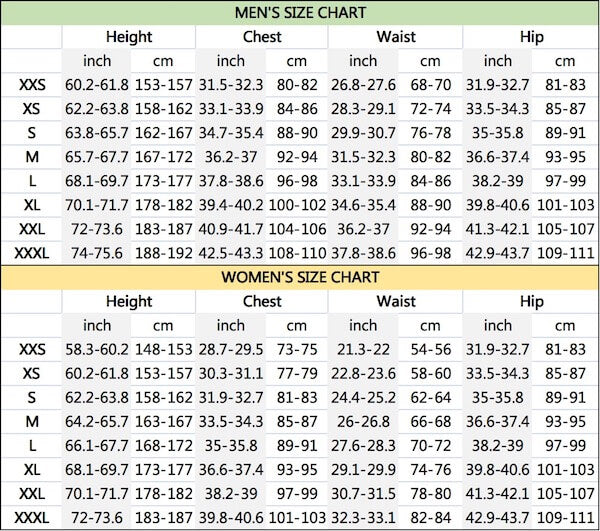 MEN'S SIZE CHART

| | Height | | Chest | | Waist | | Hip | |
|---|---|---|---|---|---|---|---|---|
| | inch | cm | inch | cm | inch | cm | inch | cm |
| XXS | 60.2-61.8 | 153-157 | 31.5-32.3 | 80-82 | 26.8-27.6 | 68-70 | 31.9-32.7 | 81-83 |
| XS | 62.2-63.8 | 158-162 | 33.1-33.9 | 84-86 | 28.3-29.1 | 72-74 | 33.5-34.3 | 85-87 |
| S | 63.8-65.7 | 162-167 | 34.7-35.4 | 88-90 | 29.9-30.7 | 76-78 | 35-35.8 | 89-91 |
| M | 65.7-67.7 | 167-172 | 36.2-37 | 92-94 | 31.5-32.3 | 80-82 | 36.6-37.4 | 93-95 |
| L | 68.1-69.7 | 173-177 | 37.8-38.6 | 96-98 | 33.1-33.9 | 84-86 | 38.2-39 | 97-99 |
| XL | 70.1-71.7 | 178-182 | 39.4-40.2 | 100-102 | 34.6-35.4 | 88-90 | 39.8-40.6 | 101-103 |
| XXL | 72-73.6 | 183-187 | 40.9-41.7 | 104-106 | 36.2-37 | 92-94 | 41.3-42.1 | 105-107 |
| XXXL | 74-75.6 | 188-192 | 42.5-43.3 | 108-110 | 37.8-38.6 | 96-98 | 42.9-43.7 | 109-111 |

WOMEN'S SIZE CHART

| | Height | | Chest | | Waist | | Hip | |
|---|---|---|---|---|---|---|---|---|
| | inch | cm | inch | cm | inch | cm | inch | cm |
| XXS | 58.3-60.2 | 148-153 | 28.7-29.5 | 73-75 | 21.3-22 | 54-56 | 31.9-32.7 | 81-83 |
| XS | 60.2-61.8 | 153-157 | 30.3-31.1 | 77-79 | 22.8-23.6 | 58-60 | 33.5-34.3 | 85-87 |
| S | 62.2-63.8 | 158-162 | 31.9-32.7 | 81-83 | 24.4-25.2 | 62-64 | 35-35.8 | 89-91 |
| M | 64.2-65.7 | 163-167 | 33.5-34.3 | 85-87 | 26-26.8 | 66-68 | 36.6-37.4 | 93-95 |
| L | 66.1-67.7 | 168-172 | 35-35.8 | 89-91 | 27.6-28.3 | 70-72 | 38.2-39 | 97-99 |
| XL | 68.1-69.7 | 173-177 | 36.6-37.4 | 93-95 | 29.1-29.9 | 74-76 | 39.8-40.6 | 101-103 |
| XXL | 70.1-71.7 | 178-182 | 38.2-39 | 97-99 | 30.7-31.5 | 78-80 | 41.3-42.1 | 105-107 |
| XXXL | 72-73.6 | 183-187 | 39.8-40.6 | 101-103 | 32.3-33.1 | 82-84 | 42.9-43.7 | 109-111 |